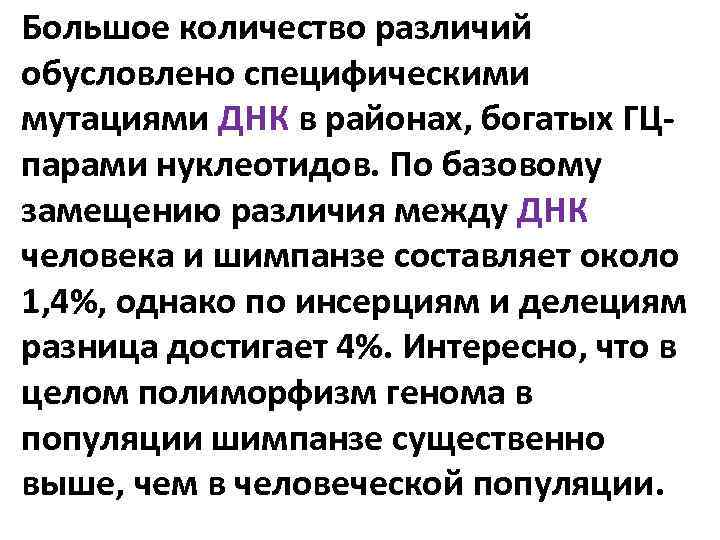 Большое количество различий обусловлено специфическими мутациями ДНК в районах, богатых ГЦ-парами нуклеотидов. По базовому замещению различия между ДНК человека и шимпанзе составляет около 1,4%, однако по инсерциям и делециям разница достигает 4%. Интересно, что в целом полиморфизм генома в популяции шимпанзе существенно выше, чем в человеческой популяции.